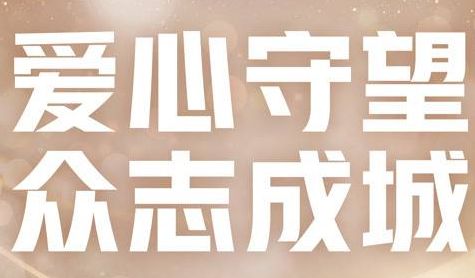 爱心守望
众志成城